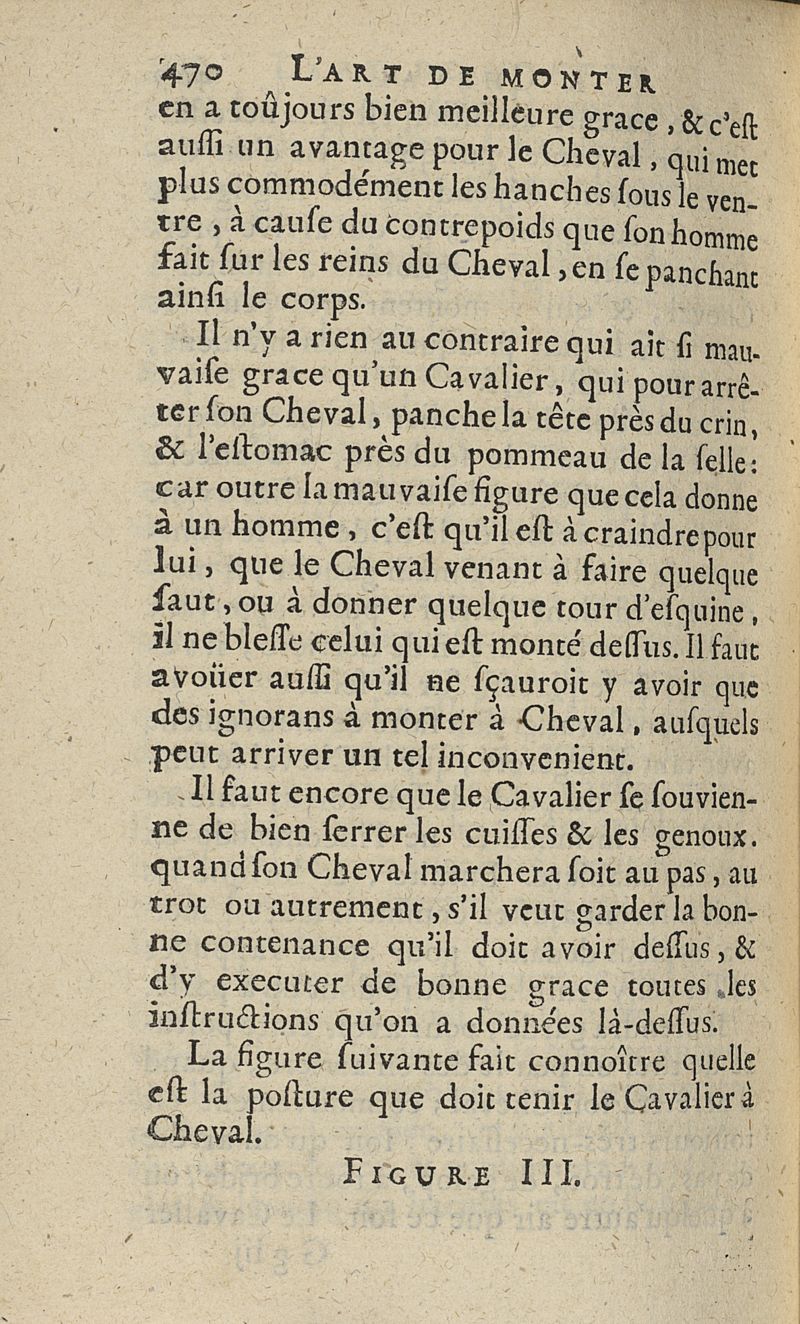 470 L'ART DE MONTER

en a toûjours bien meilleure grace, & c'eſt auſſi un avantage pour le Cheval, qui met plus commodément les hanches ſous le ventre, à cauſe du contrepoids que ſon homme fait ſur les reins du Cheval, en ſe panchant ainſi le corps.

Il n'y a rien au contraire qui ait ſi mauvaiſe grace qu'un Cavalier, qui pour arrêter ſon Cheval, panche la tête près du crin, & l'eſtomac près du pommeau de la ſelle: car outre la mauvaiſe figure que cela donne à un homme, c'eſt qu'il eſt à craindre pour lui, que le Cheval venant à faire quelque ſaut, ou à donner quelque tour d'eſquine, il ne bleſſe celui qui eſt monté deſſus. Il faut avoüer auſſi qu'il ne ſçauroit y avoir que des ignorans à monter à Cheval, auſquels peut arriver un tel inconvenient.

Il faut encore que le Cavalier ſe ſouvienne de bien ſerrer les cuiſſes & les genoux. quand ſon Cheval marchera ſoit au pas, au trot ou autrement, s'il veut garder la bonne contenance qu'il doit avoir deſſus, & d'y executer de bonne grace toutes les inſtructions qu'on a données là-deſſus.

La figure ſuivante fait connoître quelle eſt la poſture que doit tenir le Cavalier à Cheval.

FIGURE III.